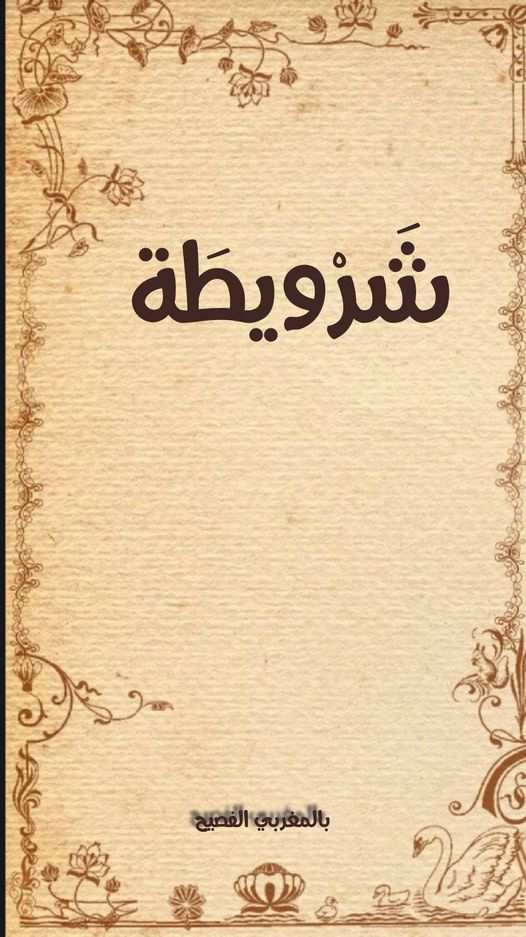 شَرْويطَة

بالمغربي الفصيح